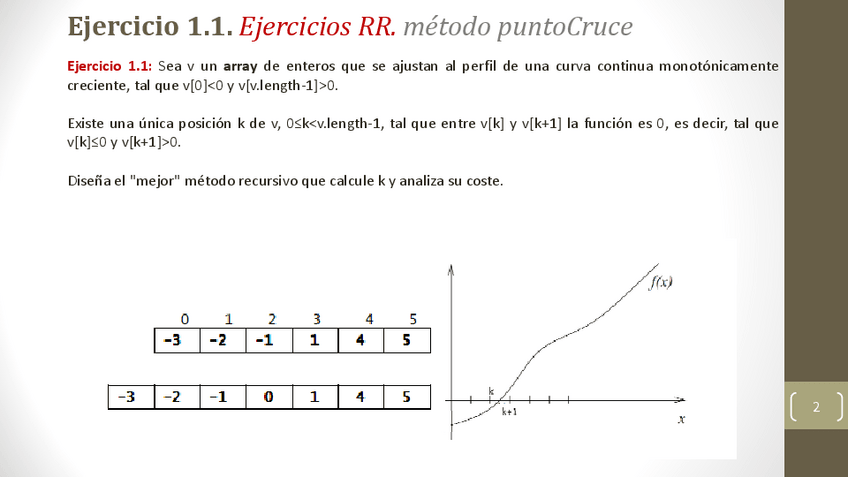 Ejercicio 1.1. Ejercicios RR. método puntoCruce

Ejercicio 1.1: Sea v un array de enteros que se ajustan al perfil de una curva continua monotónicamente creciente, tal que v[0]<0 y v[v.length-1]>0.

Existe una única posición k de v, 0≤k<v.length-1, tal que entre v[k] y v[k+1] la función es 0, es decir, tal que v[k]≤0 y v[k+1]>0.

Diseña el "mejor" método recursivo que calcule k y analiza su coste.

| 0 | 1 | 2 | 3 | 4 | 5 |
|---|---|---|---|---|---|
| -3 | -2 | -1 | 1 | 4 | 5 |

| -3 | -2 | -1 | 0 | 1 | 4 | 5 |
|---|---|---|---|---|---|---|

f(x)

k

k+1

x

2